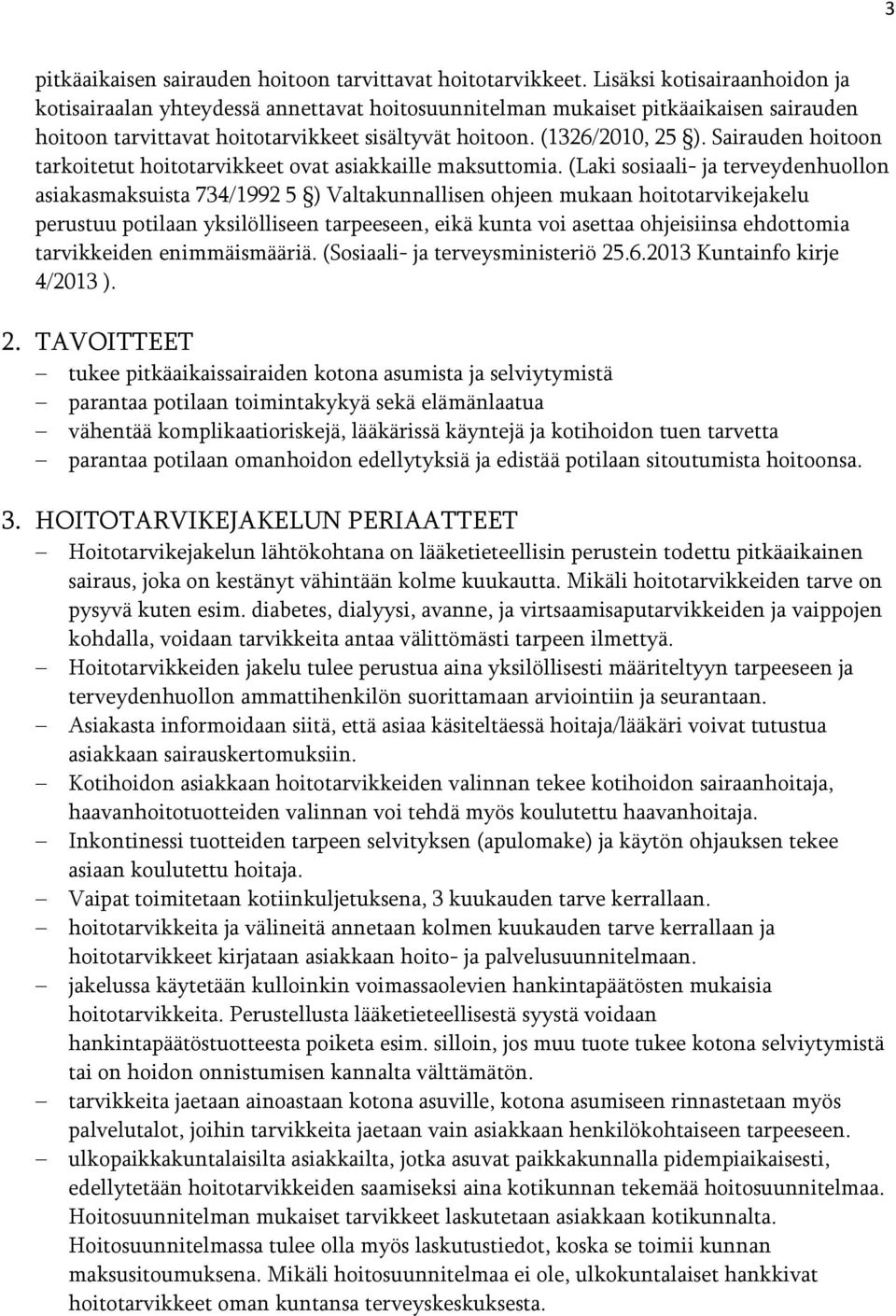 3

pitkäaikaisen sairauden hoitoon tarvittavat hoitotarvikkeet. Lisäksi kotisairaanhoidon ja kotisairaalan yhteydessä annettavat hoitosuunnitelman mukaiset pitkäaikaisen sairauden hoitoon tarvittavat hoitotarvikkeet sisältyvät hoitoon. (1326/2010, 25 §). Sairauden hoitoon tarkoitetut hoitotarvikkeet ovat asiakkaille maksuttomia. (Laki sosiaali- ja terveydenhuollon asiakasmaksuista 734/1992 5 §) Valtakunnallisen ohjeen mukaan hoitotarvikejakelu perustuu potilaan yksilölliseen tarpeeseen, eikä kunta voi asettaa ohjeisiinsa ehdottomia tarvikkeiden enimmäismääriä. (Sosiaali- ja terveysministeriö 25.6.2013 Kuntainfo kirje 4/2013 ).

2. TAVOITTEET
– tukee pitkäaikaissairaiden kotona asumista ja selviytymistä
– parantaa potilaan toimintakykyä sekä elämänlaatua
– vähentää komplikaatioriskejä, lääkärissä käyntejä ja kotihoidon tuen tarvetta
– parantaa potilaan omanhoidon edellytyksiä ja edistää potilaan sitoutumista hoitoonsa.

3. HOITOTARVIKEJAKELUN PERIAATTEET
– Hoitotarvikejakelun lähtökohtana on lääketieteellisin perustein todettu pitkäaikainen sairaus, joka on kestänyt vähintään kolme kuukautta. Mikäli hoitotarvikkeiden tarve on pysyvä kuten esim. diabetes, dialyysi, avanne, ja virtsaamisaputarvikkeiden ja vaippojen kohdalla, voidaan tarvikkeita antaa välittömästi tarpeen ilmettyä.
– Hoitotarvikkeiden jakelu tulee perustua aina yksilöllisesti määriteltyyn tarpeeseen ja terveydenhuollon ammattihenkilön suorittamaan arviointiin ja seurantaan.
– Asiakasta informoidaan siitä, että asiaa käsiteltäessä hoitaja/lääkäri voivat tutustua asiakkaan sairauskertomuksiin.
– Kotihoidon asiakkaan hoitotarvikkeiden valinnan tekee kotihoidon sairaanhoitaja, haavanhoitotuotteiden valinnan voi tehdä myös koulutettu haavanhoitaja.
– Inkontinessi tuotteiden tarpeen selvityksen (apulomake) ja käytön ohjauksen tekee asiaan koulutettu hoitaja.
– Vaipat toimitetaan kotiinkuljetuksena, 3 kuukauden tarve kerrallaan.
– hoitotarvikkeita ja välineitä annetaan kolmen kuukauden tarve kerrallaan ja hoitotarvikkeet kirjataan asiakkaan hoito- ja palvelusuunnitelmaan.
– jakelussa käytetään kulloinkin voimassaolevien hankintapäätösten mukaisia hoitotarvikkeita. Perustellusta lääketieteellisestä syystä voidaan hankintapäätöstuotteesta poiketa esim. silloin, jos muu tuote tukee kotona selviytymistä tai on hoidon onnistumisen kannalta välttämätön.
– tarvikkeita jaetaan ainoastaan kotona asuville, kotona asumiseen rinnastetaan myös palvelutalot, joihin tarvikkeita jaetaan vain asiakkaan henkilökohtaiseen tarpeeseen.
– ulkopaikkakuntalaisilta asiakkailta, jotka asuvat paikkakunnalla pidempiaikaisesti, edellytetään hoitotarvikkeiden saamiseksi aina kotikunnan tekemää hoitosuunnitelmaa. Hoitosuunnitelman mukaiset tarvikkeet laskutetaan asiakkaan kotikunnalta. Hoitosuunnitelmassa tulee olla myös laskutustiedot, koska se toimii kunnan maksusitoumuksena. Mikäli hoitosuunnitelmaa ei ole, ulkokuntalaiset hankkivat hoitotarvikkeet oman kuntansa terveyskeskuksesta.